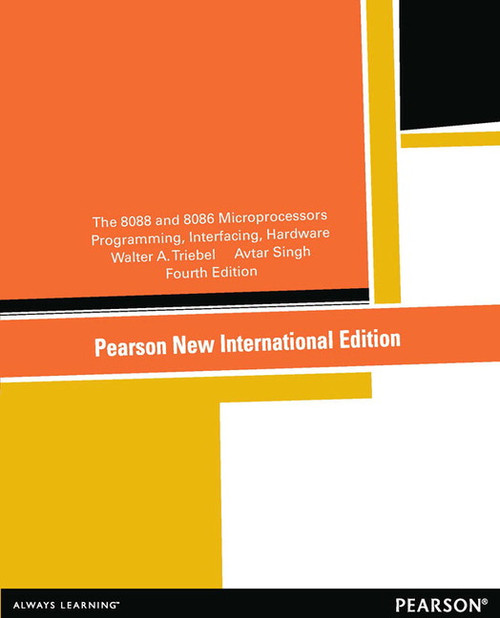 The 8088 and 8086 Microprocessors
Programming, Interfacing, Hardware
Walter A. Triebel Avtar Singh
Fourth Edition

Pearson New International Edition

ALWAYS LEARNING™

PEARSON®